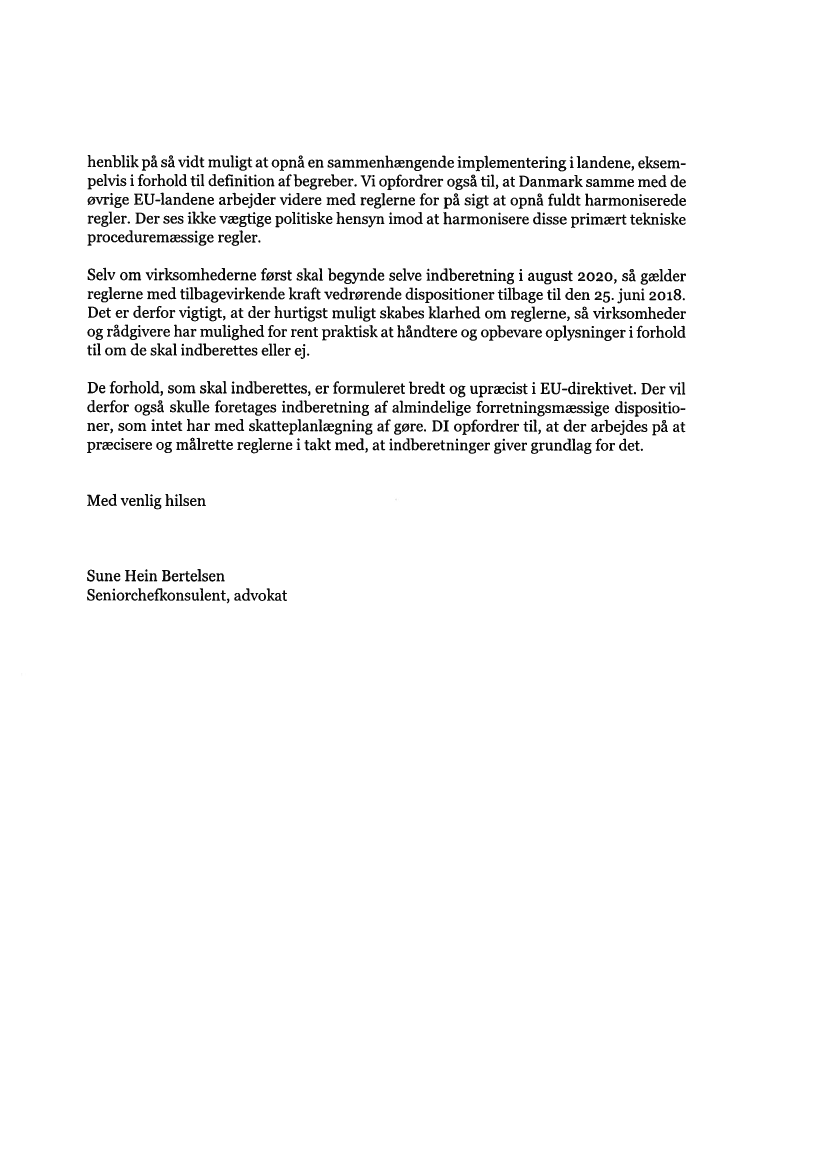 henblik på så vidt muligt at opnå en sammenhængende implementering i landene, eksempelvis i forhold til definition af begreber. Vi opfordrer også til, at Danmark samme med de øvrige EU-landene arbejder videre med reglerne for på sigt at opnå fuldt harmoniserede regler. Der ses ikke vægtige politiske hensyn imod at harmonisere disse primært tekniske proceduremæssige regler.

Selv om virksomhederne først skal begynde selve indberetning i august 2020, så gælder reglerne med tilbagevirkende kraft vedrørende dispositioner tilbage til den 25. juni 2018. Det er derfor vigtigt, at der hurtigst muligt skabes klarhed om reglerne, så virksomheder og rådgivere har mulighed for rent praktisk at håndtere og opbevare oplysninger i forhold til om de skal indberettes eller ej.

De forhold, som skal indberettes, er formuleret bredt og upræcist i EU-direktivet. Der vil derfor også skulle foretages indberetning af almindelige forretningsmæssige dispositioner, som intet har med skatteplanlægning af gøre. DI opfordrer til, at der arbejdes på at præcisere og målrette reglerne i takt med, at indberetninger giver grundlag for det.

Med venlig hilsen

Sune Hein Bertelsen
Seniorchefkonsulent, advokat